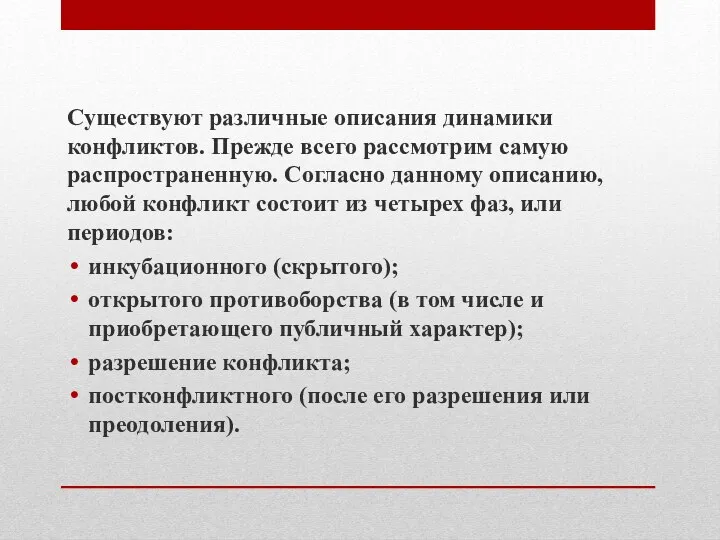 Существуют различные описания динамики конфликтов. Прежде всего рассмотрим самую распространенную. Согласно данному описанию, любой конфликт состоит из четырех фаз, или периодов:

• инкубационного (скрытого);
• открытого противоборства (в том числе и приобретающего публичный характер);
• разрешение конфликта;
• постконфликтного (после его разрешения или преодоления).